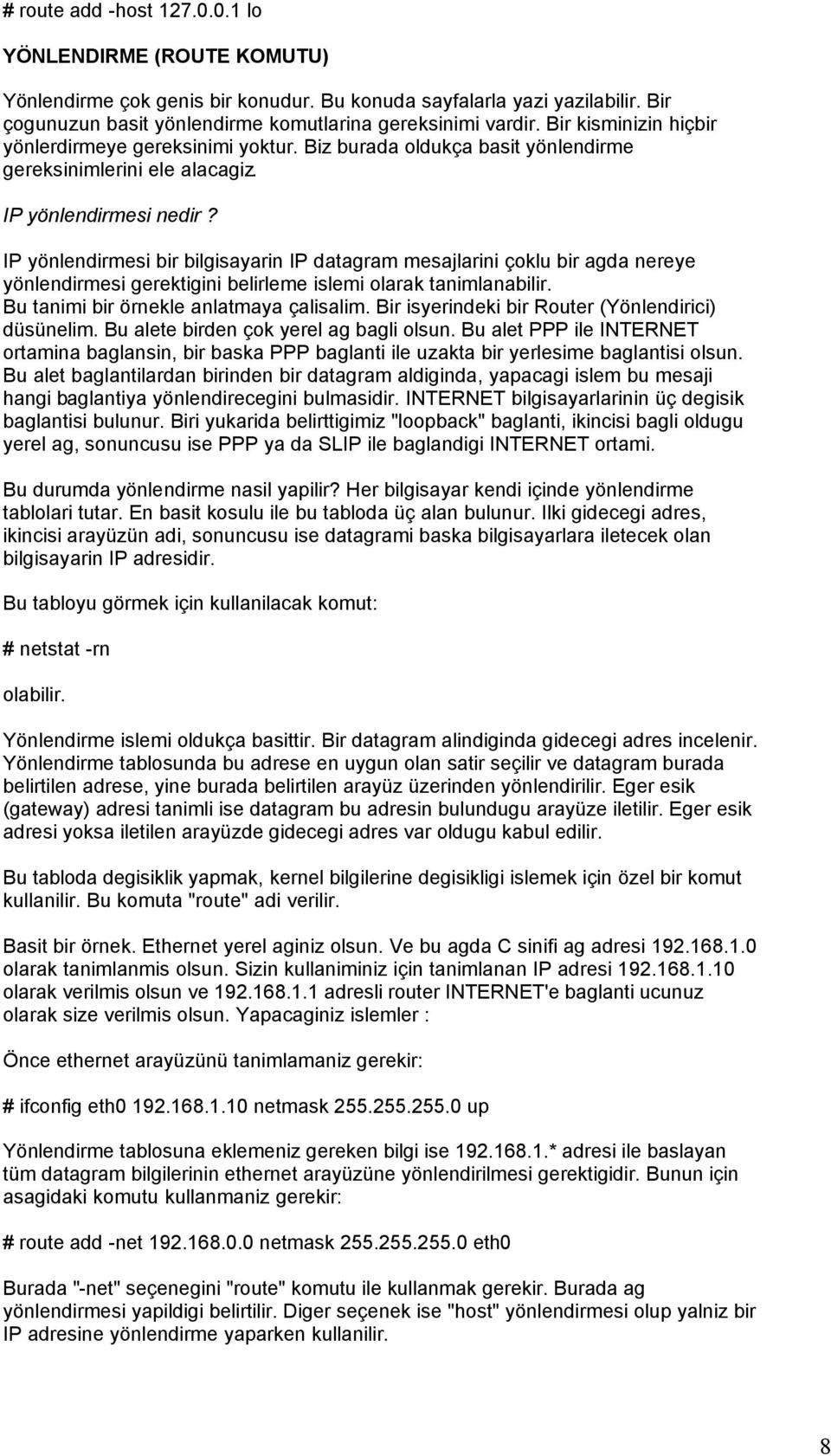 # route add -host 127.0.0.1 lo

YÖNLENDIRME (ROUTE KOMUTU)

Yönlendirme çok genis bir konudur. Bu konuda sayfalarla yazi yazilabilir. Bir çogunuzun basit yönlendirme komutlarina gereksinimi vardir. Bir kisminizin hiçbir yönlerdirmeye gereksinimi yoktur. Biz burada oldukça basit yönlendirme gereksinimlerini ele alacagiz.

IP yönlendirmesi nedir ?

IP yönlendirmesi bir bilgisayarin IP datagram mesajlarini çoklu bir agda nereye yönlendirmesi gerektigini belirleme islemi olarak tanimlanabilir. Bu tanimi bir örnekle anlatmaya çalisalim. Bir isyerindeki bir Router (Yönlendirici) düsünelim. Bu alete birden çok yerel ag bagli olsun. Bu alet PPP ile INTERNET ortamina baglansin, bir baska PPP baglanti ile uzakta bir yerlesime baglantisi olsun. Bu alet baglantilardan birinden bir datagram aldiginda, yapacagi islem bu mesaji hangi baglantiya yönlendirecegini bulmasidir. INTERNET bilgisayarlarinin üç degisik baglantisi bulunur. Biri yukarida belirttigimiz "loopback" baglanti, ikincisi bagli oldugu yerel ag, sonuncusu ise PPP ya da SLIP ile baglandigi INTERNET ortami.

Bu durumda yönlendirme nasil yapilir? Her bilgisayar kendi içinde yönlendirme tablolari tutar. En basit kosulu ile bu tabloda üç alan bulunur. Ilki gidecegi adres, ikincisi arayüzün adi, sonuncusu ise datagrami baska bilgisayarlara iletecek olan bilgisayarin IP adresidir.

Bu tabloyu görmek için kullanilacak komut:

# netstat -rn

olabilir.

Yönlendirme islemi oldukça basittir. Bir datagram alindiginda gidecegi adres incelenir. Yönlendirme tablosunda bu adrese en uygun olan satir seçilir ve datagram burada belirtilen adrese, yine burada belirtilen arayüz üzerinden yönlendirilir. Eger esik (gateway) adresi tanimli ise datagram bu adresin bulundugu arayüze iletilir. Eger esik adresi yoksa iletilen arayüzde gidecegi adres var oldugu kabul edilir.

Bu tabloda degisiklik yapmak, kernel bilgilerine degisikligi islemek için özel bir komut kullanilir. Bu komuta "route" adi verilir.

Basit bir örnek. Ethernet yerel aginiz olsun. Ve bu agda C sinifi ag adresi 192.168.1.0 olarak tanimlanmis olsun. Sizin kullaniminiz için tanimlanan IP adresi 192.168.1.10 olarak verilmis olsun ve 192.168.1.1 adresli router INTERNET'e baglanti ucunuz olarak size verilmis olsun. Yapacaginiz islemler :

Önce ethernet arayüzünü tanimlamaniz gerekir:

# ifconfig eth0 192.168.1.10 netmask 255.255.255.0 up

Yönlendirme tablosuna eklemeniz gereken bilgi ise 192.168.1.* adresi ile baslayan tüm datagram bilgilerinin ethernet arayüzüne yönlendirilmesi gerektigidir. Bunun için asagidaki komutu kullanmaniz gerekir:

# route add -net 192.168.0.0 netmask 255.255.255.0 eth0

Burada "-net" seçenegini "route" komutu ile kullanmak gerekir. Burada ag yönlendirmesi yapildigi belirtilir. Diger seçenek ise "host" yönlendirmesi olup yalniz bir IP adresine yönlendirme yaparken kullanilir.

8